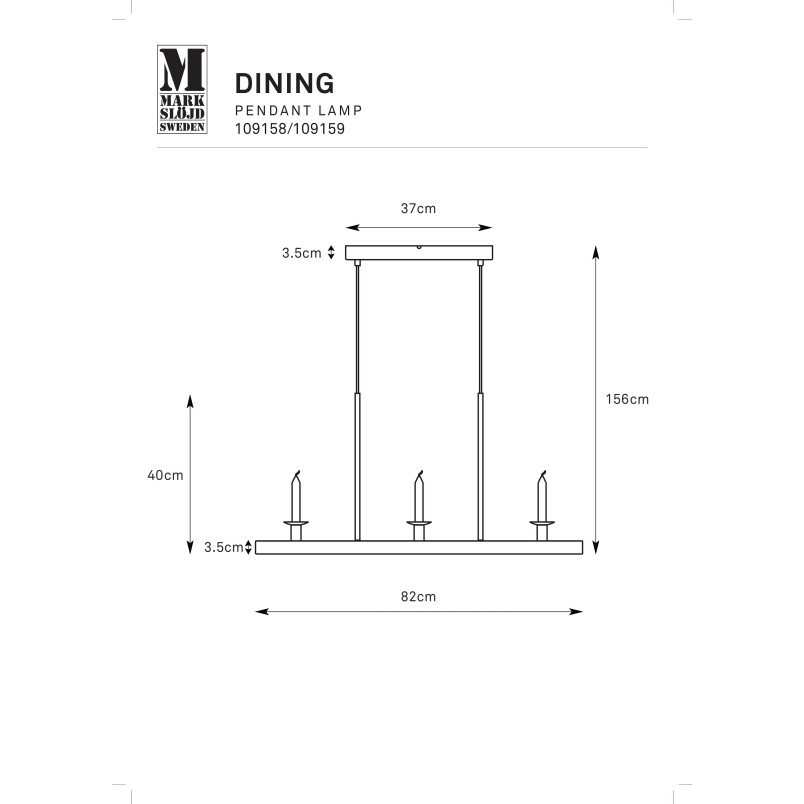 M
MARK
SLÖJD
SWEDEN

DINING
PENDANT LAMP
109158/109159

37cm
3.5cm
156cm
40cm
3.5cm
82cm